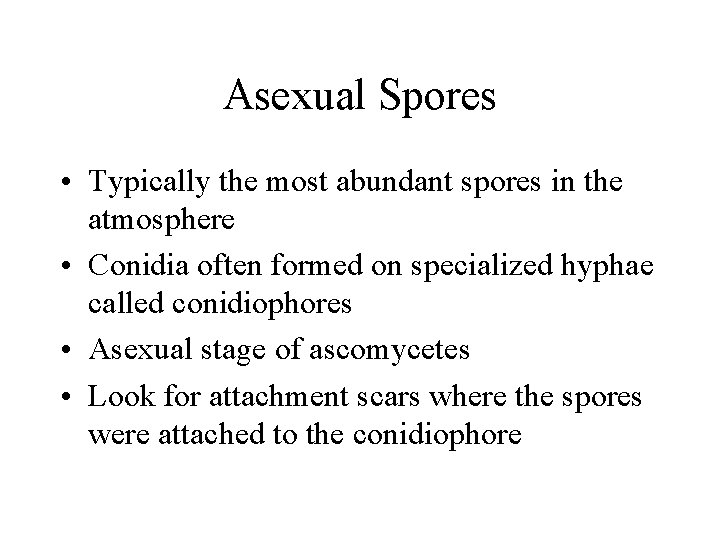 Asexual Spores

• Typically the most abundant spores in the atmosphere
• Conidia often formed on specialized hyphae called conidiophores
• Asexual stage of ascomycetes
• Look for attachment scars where the spores were attached to the conidiophore